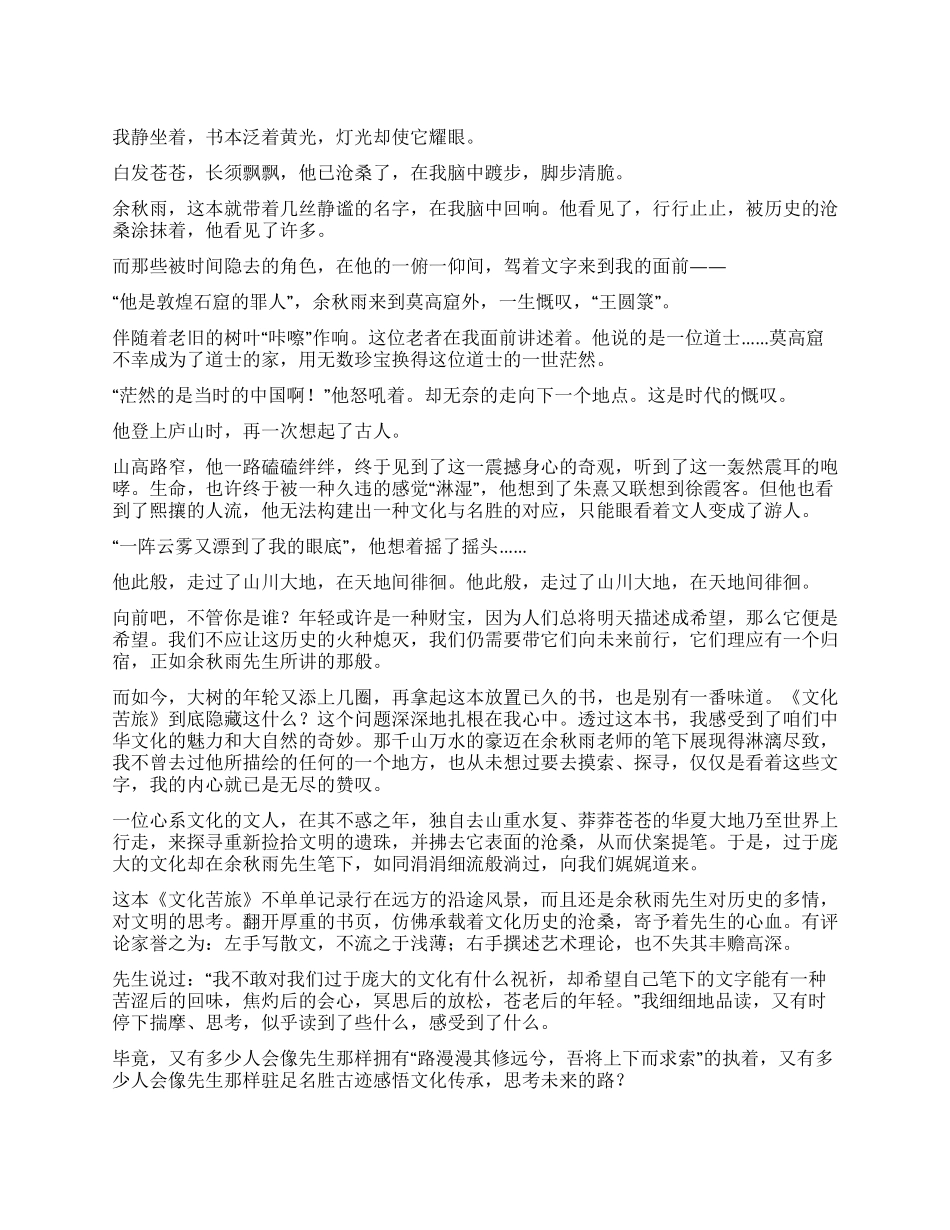 我静坐着，书本泛着黄光，灯光却使它耀眼。

白发苍苍，长须飘飘，他已沧桑了，在我脑中踱步，脚步清脆。

余秋雨，这本就带着几丝静谧的名字，在我脑中回响。他看见了，行行止止，被历史的沧桑涂抹着，他看见了许多。

而那些被时间隐去的角色，在他的一俯一仰间，驾着文字来到我的面前——

“他是敦煌石窟的罪人”，余秋雨来到莫高窟外，一生慨叹，“王圆箓”。

伴随着老旧的树叶“咔嚓”作响。这位老者在我面前讲述着。他说的是一位道士……莫高窟不幸成为了道士的家，用无数珍宝换得这位道士的一世茫然。

“茫然的是当时的中国啊！”他怒吼着。却无奈的走向下一个地点。这是时代的慨叹。

他登上庐山时，再一次想起了古人。

山高路窄，他一路磕磕绊绊，终于见到了这一震撼身心的奇观，听到了这一轰然震耳的咆哮。生命，也许终于被一种久违的感觉“淋湿”，他想到了朱熹又联想到徐霞客。但他也看到了熙攘的人流，他无法构建出一种文化与名胜的对应，只能眼看着文人变成了游人。

“一阵云雾又漂到了我的眼底”，他想着摇了摇头……

他此般，走过了山川大地，在天地间徘徊。他此般，走过了山川大地，在天地间徘徊。

向前吧，不管你是谁？年轻或许是一种财宝，因为人们总将明天描述成希望，那么它便是希望。我们不应让这历史的火种熄灭，我们仍需要带它们向未来前行，它们理应有一个归宿，正如余秋雨先生所讲的那般。

而如今，大树的年轮又添上几圈，再拿起这本放置已久的书，也是别有一番味道。《文化苦旅》到底隐藏这什么？这个问题深深地扎根在我心中。透过这本书，我感受到了咱们中华文化的魅力和大自然的奇妙。那千山万水的豪迈在余秋雨老师的笔下展现得淋漓尽致，我不曾去过他所描绘的任何的一个地方，也从未想过要去摸索、探寻，仅仅是看着这些文字，我的内心就已是无尽的赞叹。

一位心系文化的文人，在其不惑之年，独自去山重水复、莽莽苍苍的华夏大地乃至世界上行走，来探寻重新捡拾文明的遗珠，并拂去它表面的沧桑，从而伏案提笔。于是，过于庞大的文化却在余秋雨先生笔下，如同涓涓细流般淌过，向我们娓娓道来。

这本《文化苦旅》不单单记录行在远方的沿途风景，而且还是余秋雨先生对历史的多情，对文明的思考。翻开厚重的书页，仿佛承载着文化历史的沧桑，寄予着先生的心血。有评论家誉之为：左手写散文，不流之于浅薄；右手撰述艺术理论，也不失其丰赡高深。

先生说过：“我不敢对我们过于庞大的文化有什么祝祈，却希望自己笔下的文字能有一种苦涩后的回味，焦灼后的会心，冥思后的放松，苍老后的年轻。”我细细地品读，又有时停下揣摩、思考，似乎读到了些什么，感受到了什么。

毕竟，又有多少人会像先生那样拥有“路漫漫其修远兮，吾将上下而求索”的执着，又有多少人会像先生那样驻足名胜古迹感悟文化传承，思考未来的路？